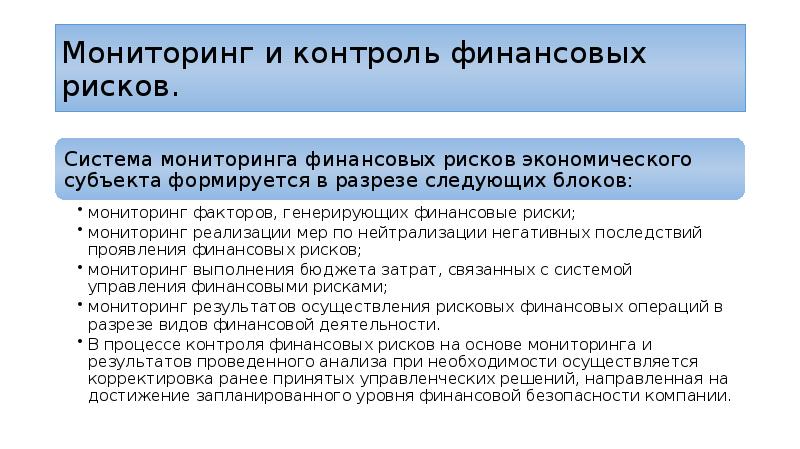 Мониторинг и контроль финансовых рисков.

Система мониторинга финансовых рисков экономического субъекта формируется в разрезе следующих блоков:

• мониторинг факторов, генерирующих финансовые риски;
• мониторинг реализации мер по нейтрализации негативных последствий проявления финансовых рисков;
• мониторинг выполнения бюджета затрат, связанных с системой управления финансовыми рисками;
• мониторинг результатов осуществления рисковых финансовых операций в разрезе видов финансовой деятельности.
• В процессе контроля финансовых рисков на основе мониторинга и результатов проведенного анализа при необходимости осуществляется корректировка ранее принятых управленческих решений, направленная на достижение запланированного уровня финансовой безопасности компании.